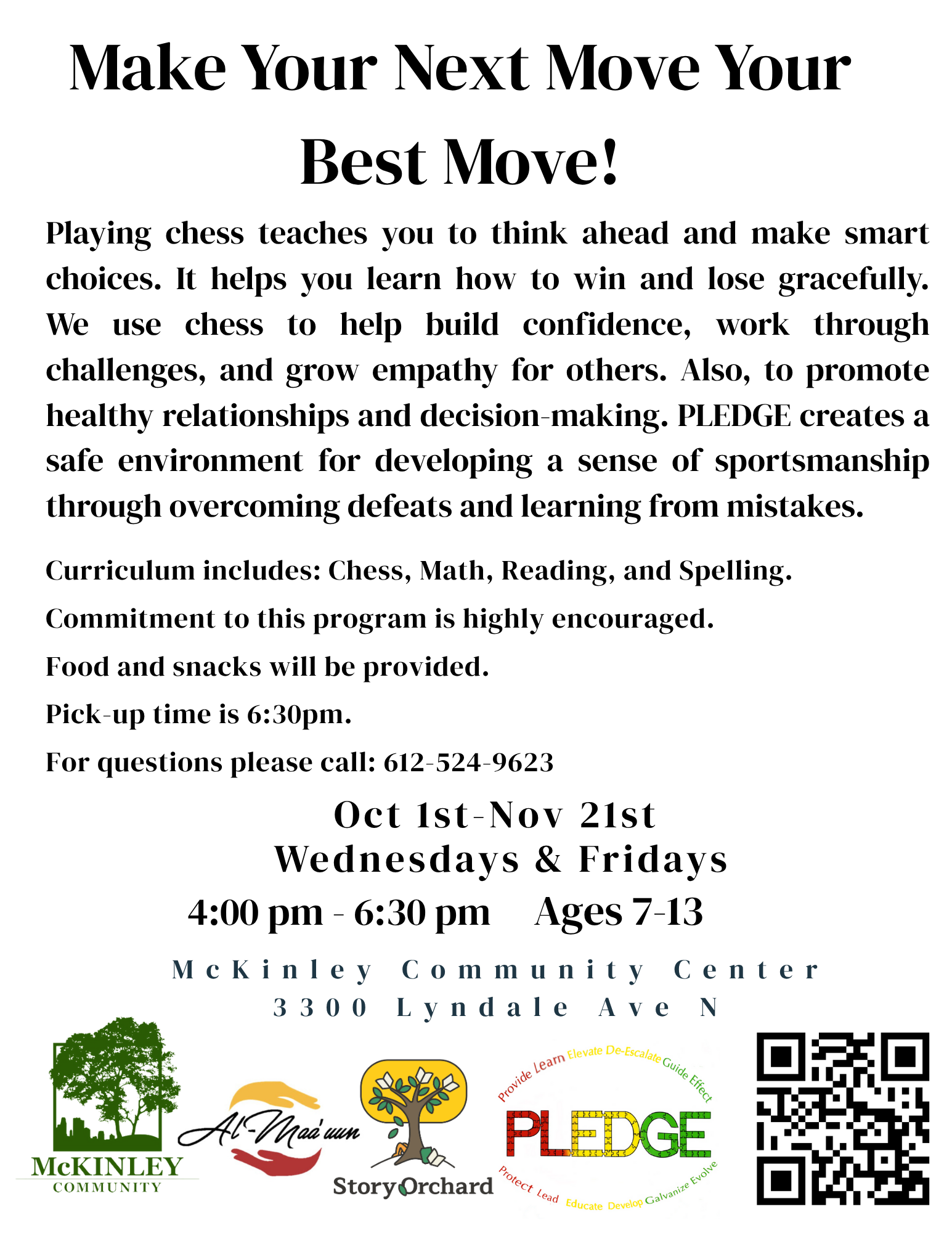 Make Your Next Move Your Best Move!

Playing chess teaches you to think ahead and make smart choices. It helps you learn how to win and lose gracefully. We use chess to help build confidence, work through challenges, and grow empathy for others. Also, to promote healthy relationships and decision-making. PLEDGE creates a safe environment for developing a sense of sportsmanship through overcoming defeats and learning from mistakes.

Curriculum includes: Chess, Math, Reading, and Spelling.

Commitment to this program is highly encouraged.

Food and snacks will be provided.

Pick-up time is 6:30pm.

For questions please call: 612-524-9623

Oct 1st-Nov 21st
Wednesdays & Fridays
4:00 pm - 6:30 pm Ages 7-13

McKinley Community Center
3300 Lyndale Ave N

McKINLEY COMMUNITY

Al-Maa'uun

Story Orchard

Provide Learn Elevate De-Escalate Guide Effect
PLEDGE
Protect Lead Educate Develop Galvanize Evolve